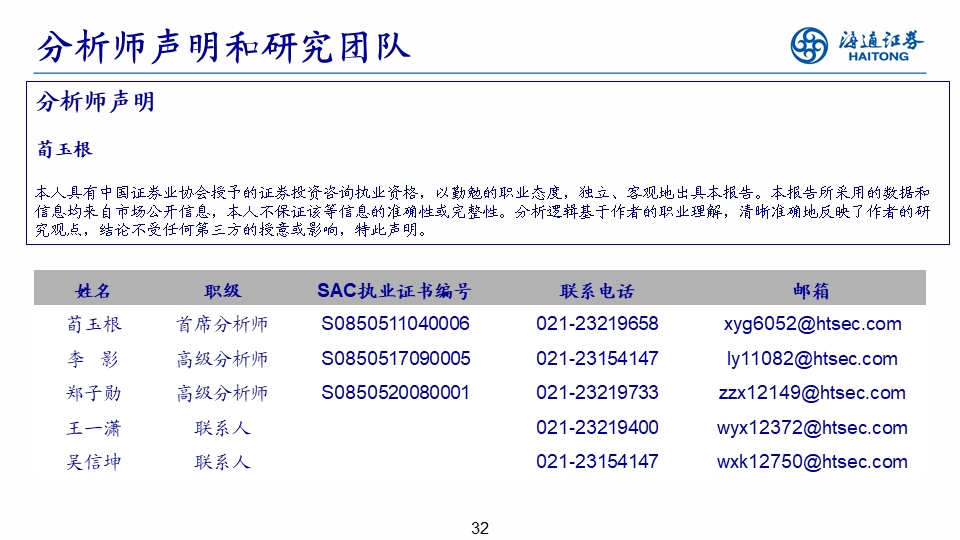 分析师声明和研究团队

海通证券
HAITONG

分析师声明

荀玉根

本人具有中国证券业协会授予的证券投资咨询执业资格，以勤勉的职业态度，独立、客观地出具本报告。本报告所采用的数据和信息均来自市场公开信息，本人不保证该等信息的准确性或完整性。分析逻辑基于作者的职业理解，清晰准确地反映了作者的研究观点，结论不受任何第三方的授意或影响，特此声明。

| 姓名 | 职级 | SAC执业证书编号 | 联系电话 | 邮箱 |
|---|---|---|---|---|
| 荀玉根 | 首席分析师 | S0850511040006 | 021-23219658 | xyg6052@htsec.com |
| 李 影 | 高级分析师 | S0850517090005 | 021-23154147 | ly11082@htsec.com |
| 郑子勋 | 高级分析师 | S0850520080001 | 021-23219733 | zzx12149@htsec.com |
| 王一潇 | 联系人 |  | 021-23219400 | wyx12372@htsec.com |
| 吴信坤 | 联系人 |  | 021-23154147 | wxk12750@htsec.com |

32